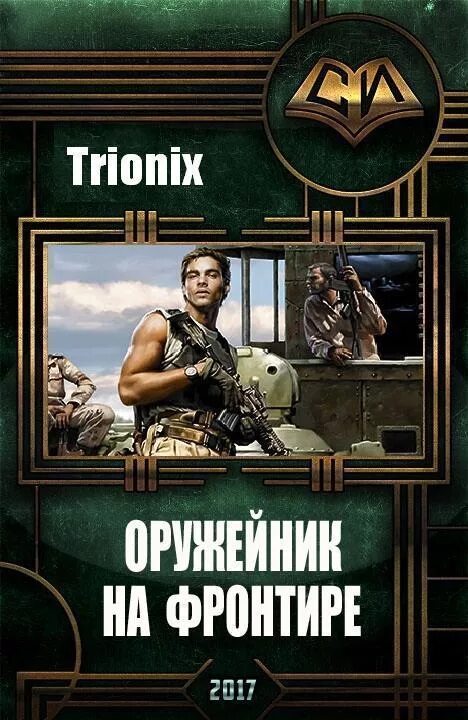 СИ

Trionix

ОРУЖЕЙНИК
НА ФРОНТИРЕ

2017